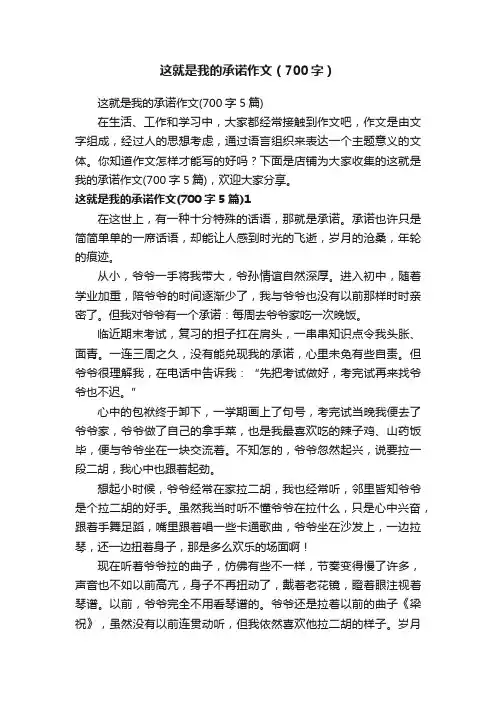 这就是我的承诺作文（700字）

这就是我的承诺作文(700字5篇)

在生活、工作和学习中，大家都经常接触到作文吧，作文是由文字组成，经过人的思想考虑，通过语言组织来表达一个主题意义的文体。你知道作文怎样才能写的好吗？下面是店铺为大家收集的这就是我的承诺作文(700字5篇)，欢迎大家分享。

这就是我的承诺作文(700字5篇)1

在这世上，有一种十分特殊的话语，那就是承诺。承诺也许只是简简单单的一席话语，却能让人感到时光的飞逝，岁月的沧桑，年轮的痕迹。

从小，爷爷一手将我带大，爷孙情谊自然深厚。进入初中，随着学业加重，陪爷爷的时间逐渐少了，我与爷爷也没有以前那样时时亲密了。但我对爷爷有一个承诺：每周去爷爷家吃一次晚饭。

临近期末考试，复习的担子扛在肩头，一串串知识点令我头胀、面青。一连三周之久，没有能兑现我的承诺，心里未免有些自责。但爷爷很理解我，在电话中告诉我：“先把考试做好，考完试再来找爷爷也不迟。”

心中的包袱终于卸下，一学期画上了句号，考完试当晚我便去了爷爷家，爷爷做了自己的拿手菜，也是我最喜欢吃的辣子鸡、山药饭毕，便与爷爷坐在一块交流着。不知怎的，爷爷忽然起兴，说要拉一段二胡，我心中也跟着起劲。

想起小时候，爷爷经常在家拉二胡，我也经常听，邻里皆知爷爷是个拉二胡的好手。虽然我当时听不懂爷爷在拉什么，只是心中兴奋，跟着手舞足蹈，嘴里跟着唱一些卡通歌曲，爷爷坐在沙发上，一边拉琴，还一边扭着身子，那是多么欢乐的场面啊！

现在听着爷爷拉的曲子，仿佛有些不一样，节奏变得慢了许多，声音也不如以前高亢，身子不再扭动了，戴着老花镜，瞪着眼注视着琴谱。以前，爷爷完全不用看琴谱的。爷爷还是拉着以前的曲子《梁祝》，虽然没有以前连贯动听，但我依然喜欢他拉二胡的样子。岁月